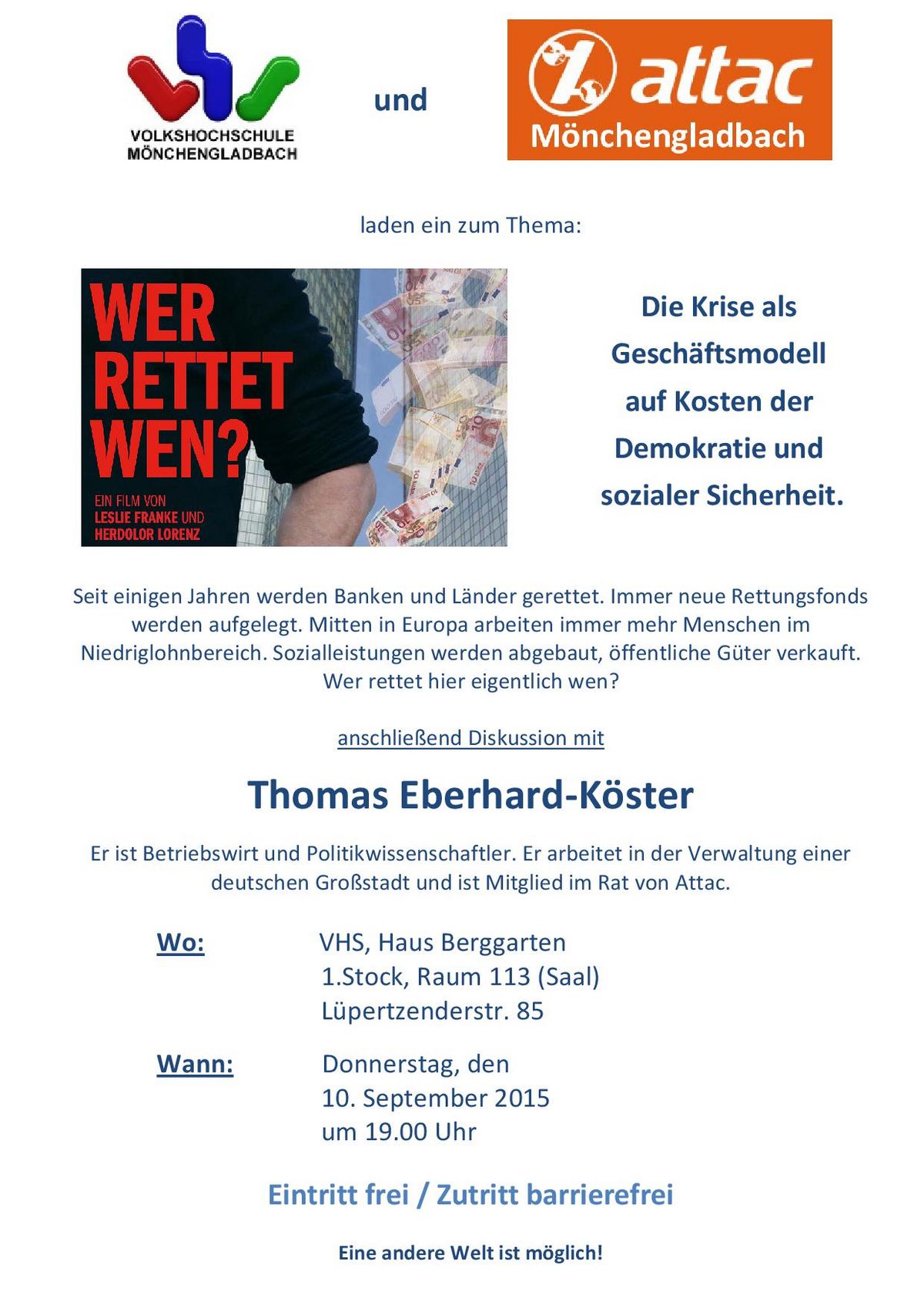 VOLKSHOCHSCHULE MÖNCHENGLADBACH

und

attac Mönchengladbach

laden ein zum Thema:

WER RETTET WEN?

EIN FILM VON LESLIE FRANKE UND HERDOLOR LORENZ

Die Krise als Geschäftsmodell auf Kosten der Demokratie und sozialer Sicherheit.

Seit einigen Jahren werden Banken und Länder gerettet. Immer neue Rettungsfonds werden aufgelegt. Mitten in Europa arbeiten immer mehr Menschen im Niedriglohnbereich. Sozialleistungen werden abgebaut, öffentliche Güter verkauft. Wer rettet hier eigentlich wen?

anschließend Diskussion mit

Thomas Eberhard-Köster

Er ist Betriebswirt und Politikwissenschaftler. Er arbeitet in der Verwaltung einer deutschen Großstadt und ist Mitglied im Rat von Attac.

Wo: VHS, Haus Berggarten
1.Stock, Raum 113 (Saal)
Lüpertzenderstr. 85

Wann: Donnerstag, den
10. September 2015
um 19.00 Uhr

Eintritt frei / Zutritt barrierefrei

Eine andere Welt ist möglich!